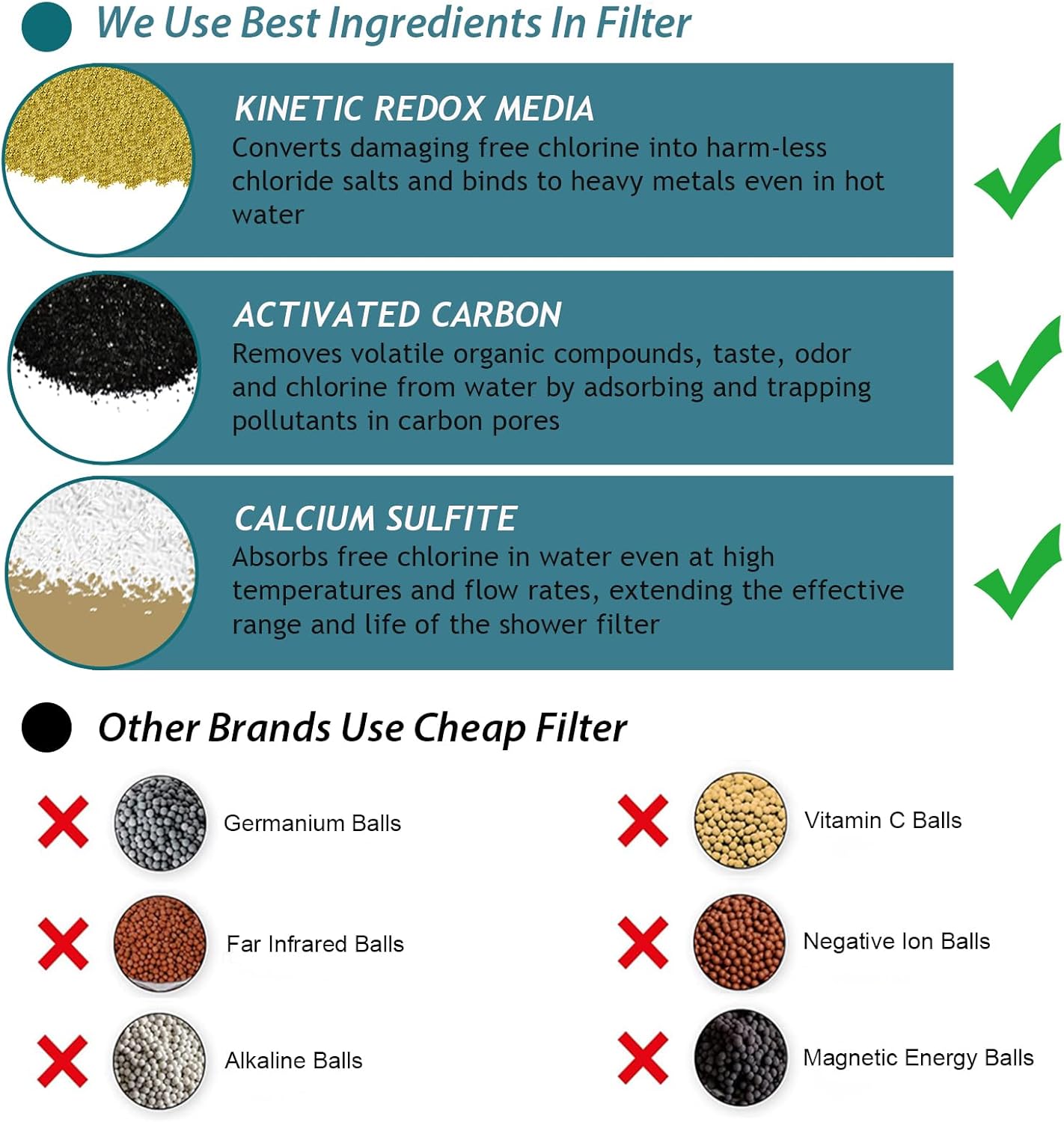 We Use Best Ingredients In Filter

KINETIC REDOX MEDIA
Converts damaging free chlorine into harm-less chloride salts and binds to heavy metals even in hot water

ACTIVATED CARBON
Removes volatile organic compounds, taste, odor and chlorine from water by adsorbing and trapping pollutants in carbon pores

CALCIUM SULFITE
Absorbs free chlorine in water even at high temperatures and flow rates, extending the effective range and life of the shower filter

Other Brands Use Cheap Filter

Germanium Balls

Far Infrared Balls

Alkaline Balls

Vitamin C Balls

Negative Ion Balls

Magnetic Energy Balls